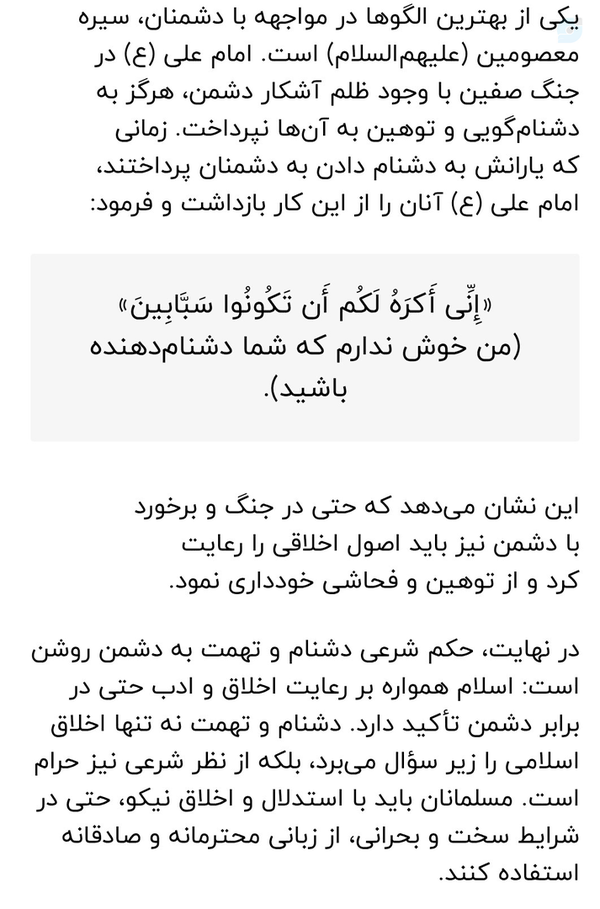 یکی از بهترین الگوها در مواجهه با دشمنان، سیره معصومین (علیهم‌السلام) است. امام علی (ع) در جنگ صفین با وجود ظلم آشکار دشمن، هرگز به دشنام‌گویی و توهین به آن‌ها نپرداخت. زمانی که یارانش به دشنام دادن به دشمنان پرداختند، امام علی (ع) آنان را از این کار بازداشت و فرمود:

«إِنِّی أَکرَهُ لَکُم أَن تَکُونُوا سَبَّابِینَ»
(من خوش ندارم که شما دشنام‌دهنده باشید).

این نشان می‌دهد که حتی در جنگ و برخورد با دشمن نیز باید اصول اخلاقی را رعایت کرد و از توهین و فحاشی خودداری نمود.

در نهایت، حکم شرعی دشنام و تهمت به دشمن روشن است: اسلام همواره بر رعایت اخلاق و ادب حتی در برابر دشمن تأکید دارد. دشنام و تهمت نه تنها اخلاق اسلامی را زیر سؤال می‌برد، بلکه از نظر شرعی نیز حرام است. مسلمانان باید با استدلال و اخلاق نیکو، حتی در شرایط سخت و بحرانی، از زبانی محترمانه و صادقانه استفاده کنند.